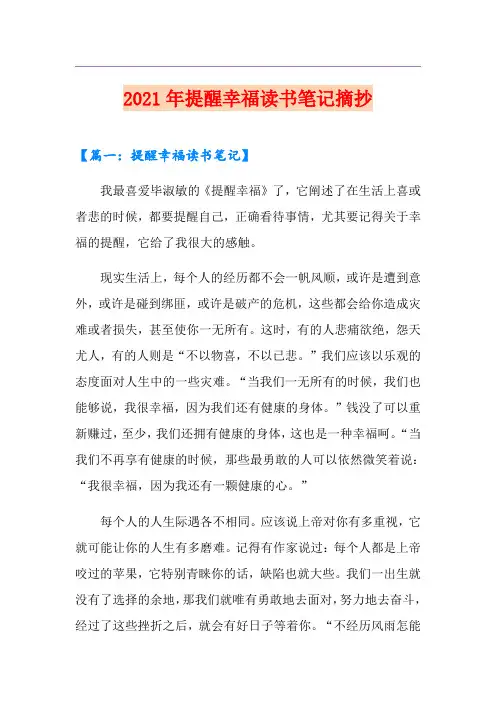 2021年提醒幸福读书笔记摘抄

【篇一：提醒幸福读书笔记】

我最喜爱毕淑敏的《提醒幸福》了，它阐述了在生活上喜或者悲的时候，都要提醒自己，正确看待事情，尤其要记得关于幸福的提醒，它给了我很大的感触。

现实生活上，每个人的经历都不会一帆风顺，或许是遭到意外，或许是碰到绑匪，或许是破产的危机，这些都会给你造成灾难或者损失，甚至使你一无所有。这时，有的人悲痛欲绝，怨天尤人，有的人则是“不以物喜，不以己悲。”我们应该以乐观的态度面对人生中的一些灾难。“当我们一无所有的时候，我们也能够说，我很幸福，因为我们还有健康的身体。”钱没了可以重新赚过，至少，我们还拥有健康的身体，这也是一种幸福呵。“当我们不再享有健康的时候，那些最勇敢的人可以依然微笑着说：“我很幸福，因为我还有一颗健康的心。”

每个人的人生际遇各不相同。应该说上帝对你有多重视，它就可能让你的人生有多磨难。记得有作家说过：每个人都是上帝咬过的苹果，它特别青睐你的话，缺陷也就大些。我们一出生就没有了选择的余地，那我们就唯有勇敢地去面对，努力地去奋斗，经过了这些挫折之后，就会有好日子等着你。“不经历风雨怎能